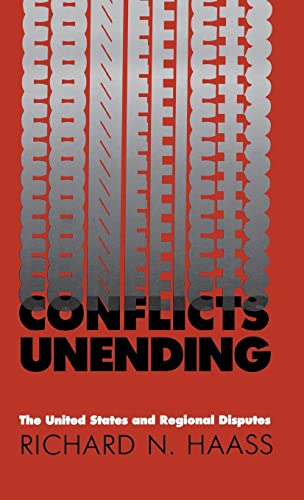 CONFLICTS UNENDING

The United States and Regional Disputes

RICHARD N. HAASS